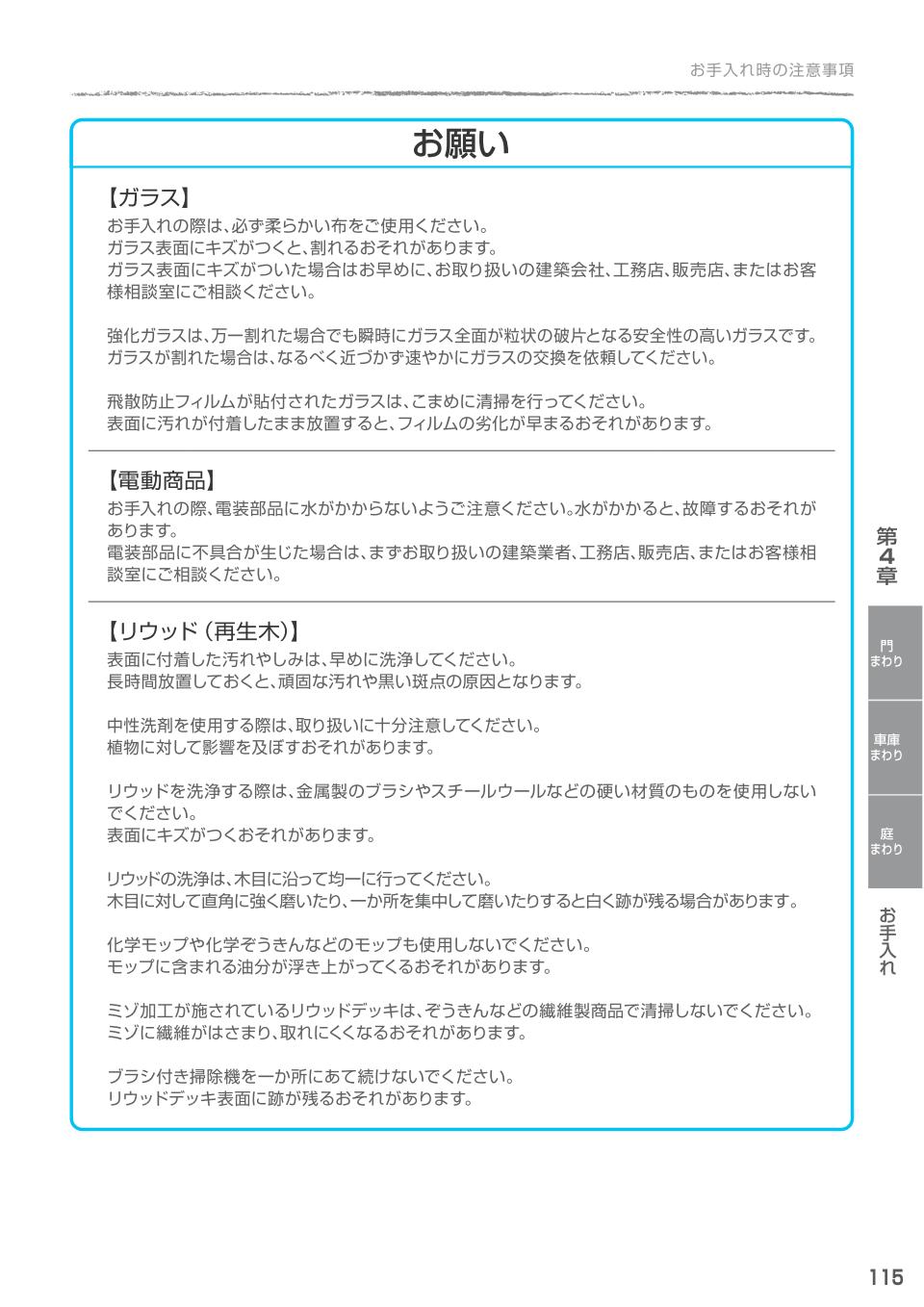 お手入れ時の注意事項

お願い

【ガラス】
お手入れの際は、必ず柔らかい布をご使用ください。
ガラス表面にキズがつくと、割れるおそれがあります。
ガラス表面にキズがついた場合はお早めに、お取り扱いの建築会社、工務店、販売店、またはお客様相談室にご相談ください。

強化ガラスは、万一割れた場合でも瞬時にガラス全面が粒状の破片となる安全性の高いガラスです。
ガラスが割れた場合は、なるべく近づかず速やかにガラスの交換を依頼してください。

飛散防止フィルムが貼付されたガラスは、こまめに清掃を行ってください。
表面に汚れが付着したまま放置すると、フィルムの劣化が早まるおそれがあります。

【電動商品】
お手入れの際、電装部品に水がかからないようご注意ください。水がかかると、故障するおそれがあります。
電装部品に不具合が生じた場合は、まずお取り扱いの建築業者、工務店、販売店、またはお客様相談室にご相談ください。

【リウッド（再生木）】
表面に付着した汚れやしみは、早めに洗浄してください。
長時間放置しておくと、頑固な汚れや黒い斑点の原因となります。

中性洗剤を使用する際は、取り扱いに十分注意してください。
植物に対して影響を及ぼすおそれがあります。

リウッドを洗浄する際は、金属製のブラシやスチールウールなどの硬い材質のものを使用しないでください。
表面にキズがつくおそれがあります。

リウッドの洗浄は、木目に沿って均一に行ってください。
木目に対して直角に強く磨いたり、一か所を集中して磨いたりすると白く跡が残る場合があります。

化学モップや化学ぞうきんなどのモップも使用しないでください。
モップに含まれる油分が浮き上がってくるおそれがあります。

ミゾ加工が施されているリウッドデッキは、ぞうきんなどの繊維製商品で清掃しないでください。
ミゾに繊維がはさまり、取れにくくなるおそれがあります。

ブラシ付き掃除機を一か所にあて続けないでください。
リウッドデッキ表面に跡が残るおそれがあります。

第4章

門まわり

車庫まわり

庭まわり

お手入れ

115